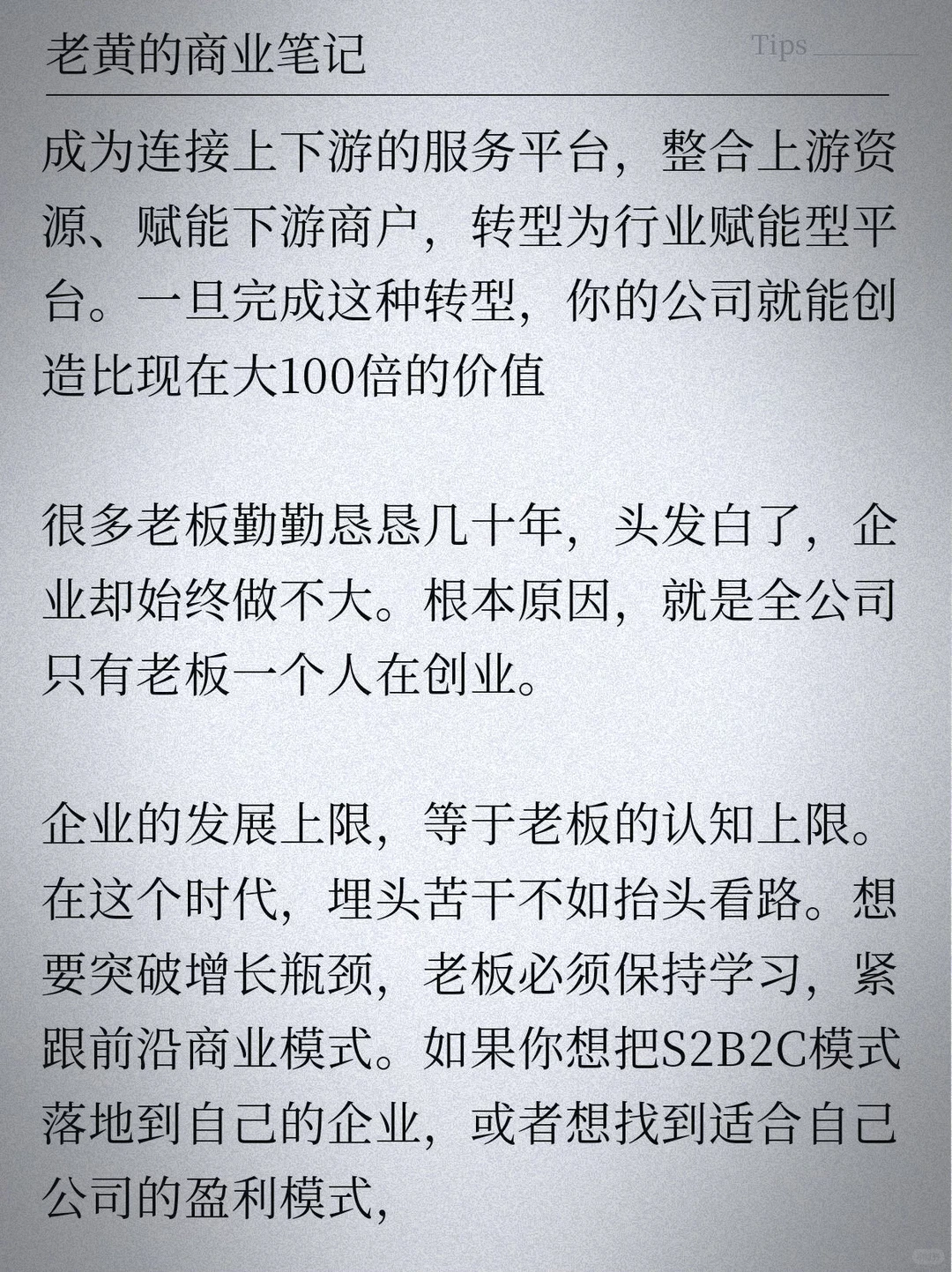 老黄的商业笔记

Tips

成为连接上下游的服务平台，整合上游资源、赋能下游商户，转型为行业赋能型平台。一旦完成这种转型，你的公司就能创造比现在大100倍的价值

很多老板勤勤恳恳几十年，头发白了，企业却始终做不大。根本原因，就是全公司只有老板一个人在创业。

企业的发展上限，等于老板的认知上限。在这个时代，埋头苦干不如抬头看路。想要突破增长瓶颈，老板必须保持学习，紧跟前沿商业模式。如果你想把S2B2C模式落地到自己的企业，或者想找到适合自己公司的盈利模式，